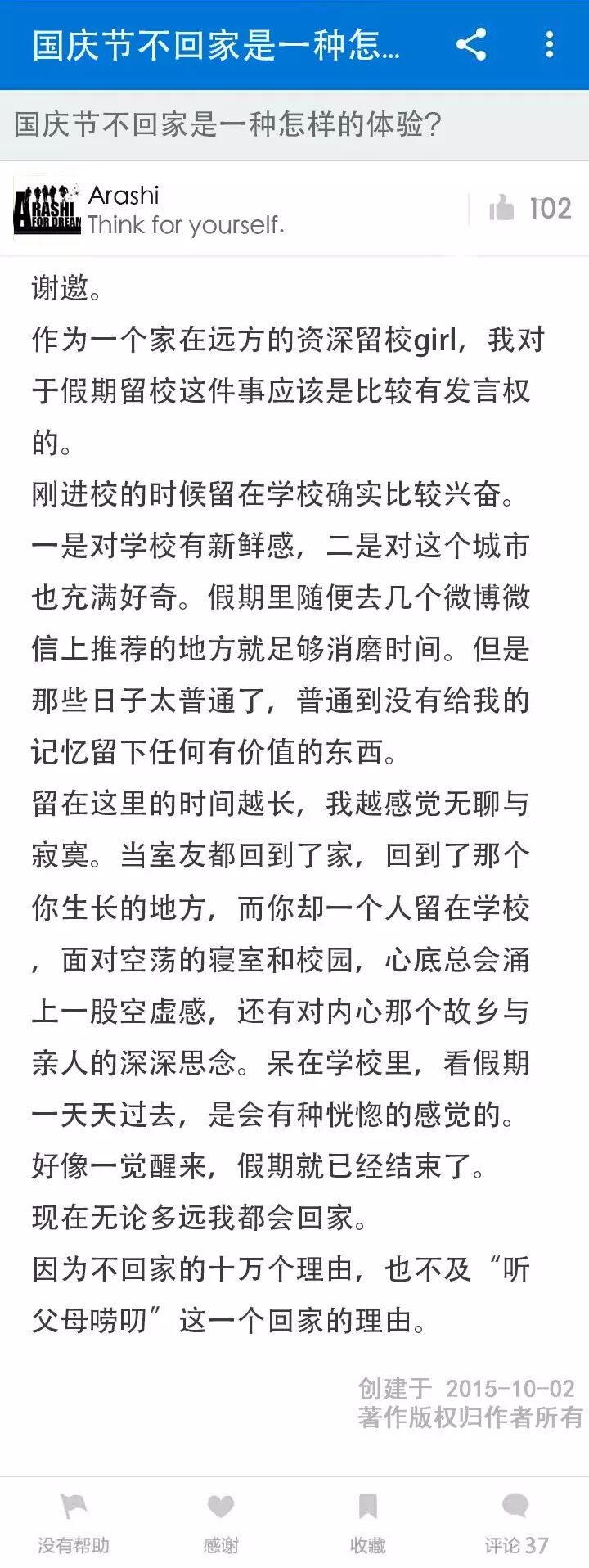 国庆节不回家是一种怎...

国庆节不回家是一种怎样的体验?

ARASHI FOR DREAM
Arashi
Think for yourself.

102

谢邀。
作为一个家在远方的资深留校girl，我对于假期留校这件事应该是比较有发言权的。
刚进校的时候留在学校确实比较兴奋。一是对学校有新鲜感，二是对这个城市也充满好奇。假期里随便去几个微博微信上推荐的地方就足够消磨时间。但是那些日子太普通了，普通到没有给我的记忆留下任何有价值的东西。
留在这里的时间越长，我越感觉无聊与寂寞。当室友都回到了家，回到了那个你生长的地方，而你却一个人留在学校，面对空荡的寝室和校园，心底总会涌上一股空虚感，还有对内心那个故乡与亲人的深深思念。呆在学校里，看假期一天天过去，是会有种恍惚的感觉的。好像一觉醒来，假期就已经结束了。
现在无论多远我都会回家。
因为不回家的十万个理由，也不及“听父母唠叨”这一个回家的理由。

创建于 2015-10-02
著作版权归作者所有

没有帮助
感谢
收藏
评论 37